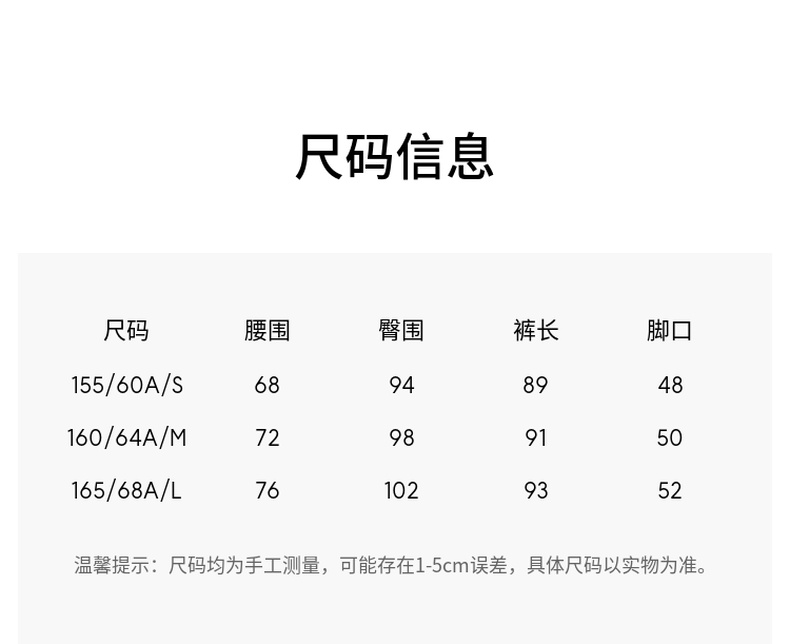 尺码信息

| 尺码 | 腰围 | 臀围 | 裤长 | 脚口 |
|---|---|---|---|---|
| 155/60A/S | 68 | 94 | 89 | 48 |
| 160/64A/M | 72 | 98 | 91 | 50 |
| 165/68A/L | 76 | 102 | 93 | 52 |

温馨提示：尺码均为手工测量，可能存在1-5cm误差，具体尺码以实物为准。